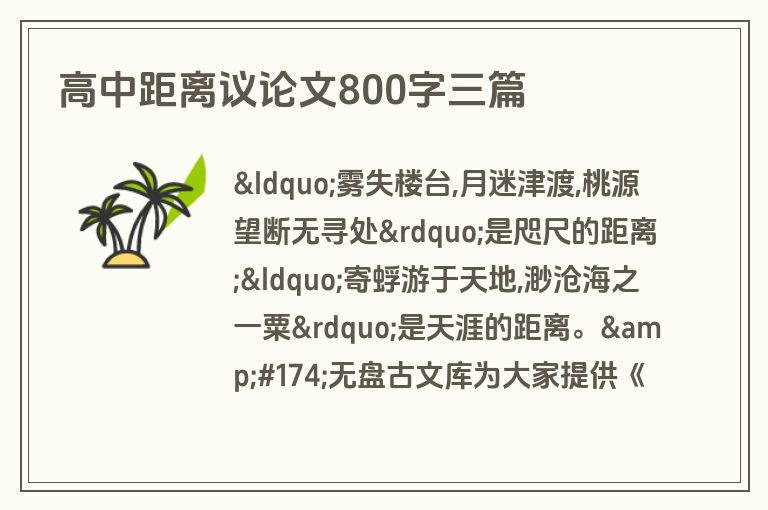 高中距离议论文800字三篇

&ldquo;雾失楼台,月迷津渡,桃源望断无寻处&rdquo;是咫尺的距离;&ldquo;寄蜉游于天地,渺沧海之一粟&rdquo;是天涯的距离。&amp;#174;无盘古文库为大家提供《